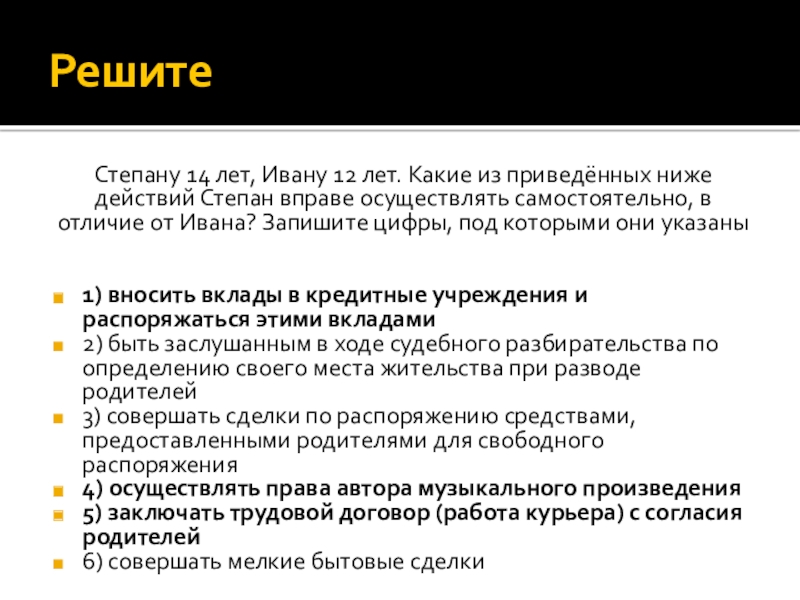 Решите

Степану 14 лет, Ивану 12 лет. Какие из приведённых ниже действий Степан вправе осуществлять самостоятельно, в отличие от Ивана? Запишите цифры, под которыми они указаны

1) вносить вклады в кредитные учреждения и распоряжаться этими вкладами
2) быть заслушанным в ходе судебного разбирательства по определению своего места жительства при разводе родителей
3) совершать сделки по распоряжению средствами, предоставленными родителями для свободного распоряжения
4) осуществлять права автора музыкального произведения
5) заключать трудовой договор (работа курьера) с согласия родителей
6) совершать мелкие бытовые сделки